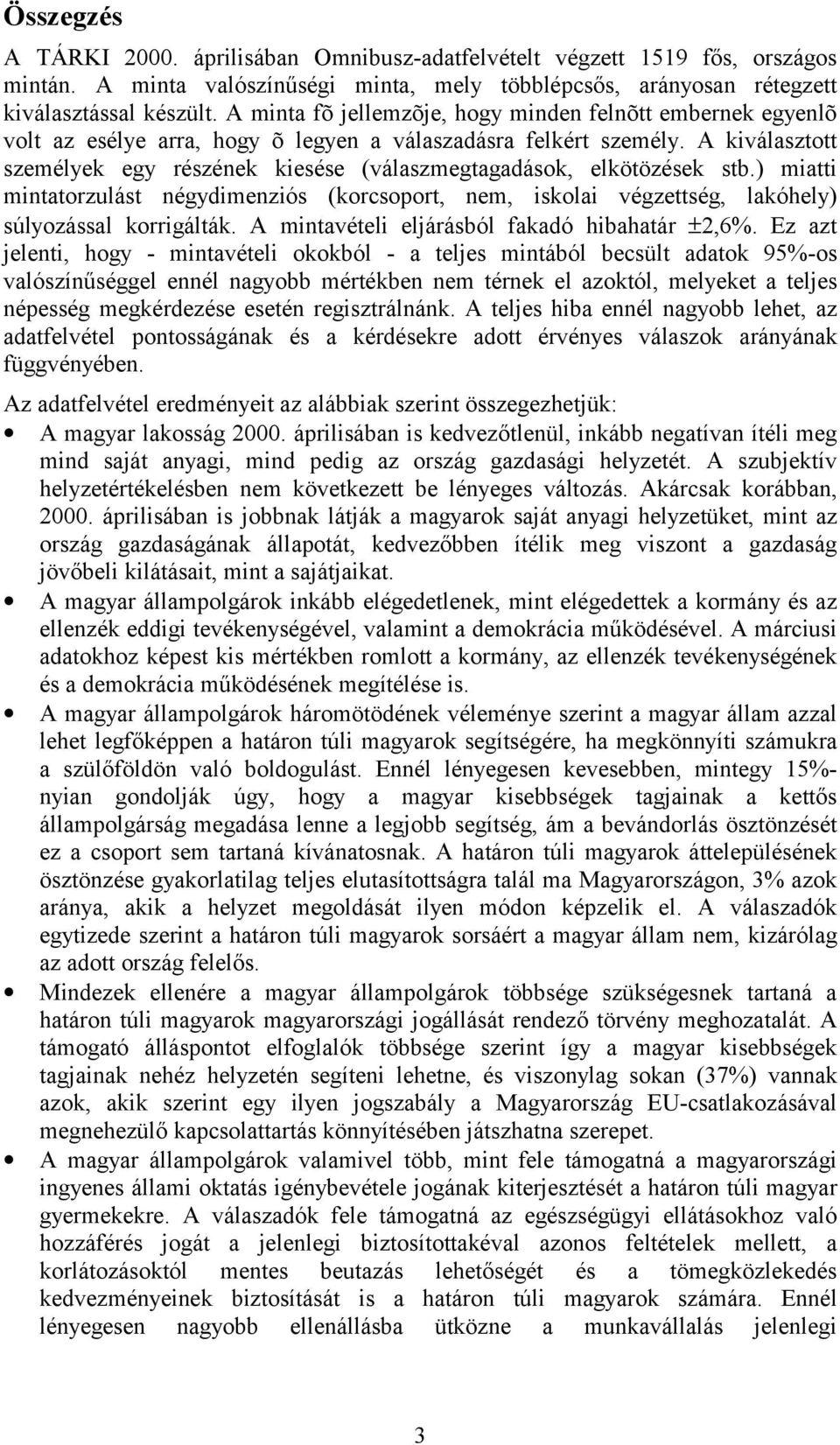 Összegzés

A TÁRKI 2000. áprilisában Omnibusz-adatfelvételt végzett 1519 fős, országos mintán. A minta valószínűségi minta, mely többlépcsős, arányosan rétegzett kiválasztással készült. A minta fõ jellemzõje, hogy minden felnõtt embernek egyenlõ volt az esélye arra, hogy õ legyen a válaszadásra felkért személy. A kiválasztott személyek egy részének kiesése (válaszmegtagadások, elkötözések stb.) miatti mintatorzulást négydimenziós (korcsoport, nem, iskolai végzettség, lakóhely) súlyozással korrigálták. A mintavételi eljárásból fakadó hibahatár ±2,6%. Ez azt jelenti, hogy - mintavételi okokból - a teljes mintából becsült adatok 95%-os valószínűséggel ennél nagyobb mértékben nem térnek el azoktól, melyeket a teljes népesség megkérdezése esetén regisztrálnánk. A teljes hiba ennél nagyobb lehet, az adatfelvétel pontosságának és a kérdésekre adott érvényes válaszok arányának függvényében.

Az adatfelvétel eredményeit az alábbiak szerint összegezhetjük:

• A magyar lakosság 2000. áprilisában is kedvezőtlenül, inkább negatívan ítéli meg mind saját anyagi, mind pedig az ország gazdasági helyzetét. A szubjektív helyzetértékelésben nem következett be lényeges változás. Akárcsak korábban, 2000. áprilisában is jobbnak látják a magyarok saját anyagi helyzetüket, mint az ország gazdaságának állapotát, kedvezőbben ítélik meg viszont a gazdaság jövőbeli kilátásait, mint a sajátjaikat.

• A magyar állampolgárok inkább elégedetlenek, mint elégedettek a kormány és az ellenzék eddigi tevékenységével, valamint a demokrácia működésével. A márciusi adatokhoz képest kis mértékben romlott a kormány, az ellenzék tevékenységének és a demokrácia működésének megítélése is.

• A magyar állampolgárok háromötödének véleménye szerint a magyar állam azzal lehet legfőképpen a határon túli magyarok segítségére, ha megkönnyíti számukra a szülőföldön való boldogulást. Ennél lényegesen kevesebben, mintegy 15%-nyian gondolják úgy, hogy a magyar kisebbségek tagjainak a kettős állampolgárság megadása lenne a legjobb segítség, ám a bevándorlás ösztönzését ez a csoport sem tartaná kívánatosnak. A határon túli magyarok áttelepülésének ösztönzése gyakorlatilag teljes elutasítottságra talál ma Magyarországon, 3% azok aránya, akik a helyzet megoldását ilyen módon képzelik el. A válaszadók egytizede szerint a határon túli magyarok sorsáért a magyar állam nem, kizárólag az adott ország felelős.

• Mindezek ellenére a magyar állampolgárok többsége szükségesnek tartaná a határon túli magyarok magyarországi jogállását rendező törvény meghozatalát. A támogató álláspontot elfoglalók többsége szerint így a magyar kisebbségek tagjainak nehéz helyzetén segíteni lehetne, és viszonylag sokan (37%) vannak azok, akik szerint egy ilyen jogszabály a Magyarország EU-csatlakozásával megnehezülő kapcsolattartás könnyítésében játszhatna szerepet.

• A magyar állampolgárok valamivel több, mint fele támogatná a magyarországi ingyenes állami oktatás igénybevétele jogának kiterjesztését a határon túli magyar gyermekekre. A válaszadók fele támogatná az egészségügyi ellátásokhoz való hozzáférés jogát a jelenlegi biztosítottakéval azonos feltételek mellett, a korlátozásoktól mentes beutazás lehetőségét és a tömegközlekedés kedvezményeinek biztosítását is a határon túli magyarok számára. Ennél lényegesen nagyobb ellenállásba ütközne a munkavállalás jelenlegi

3